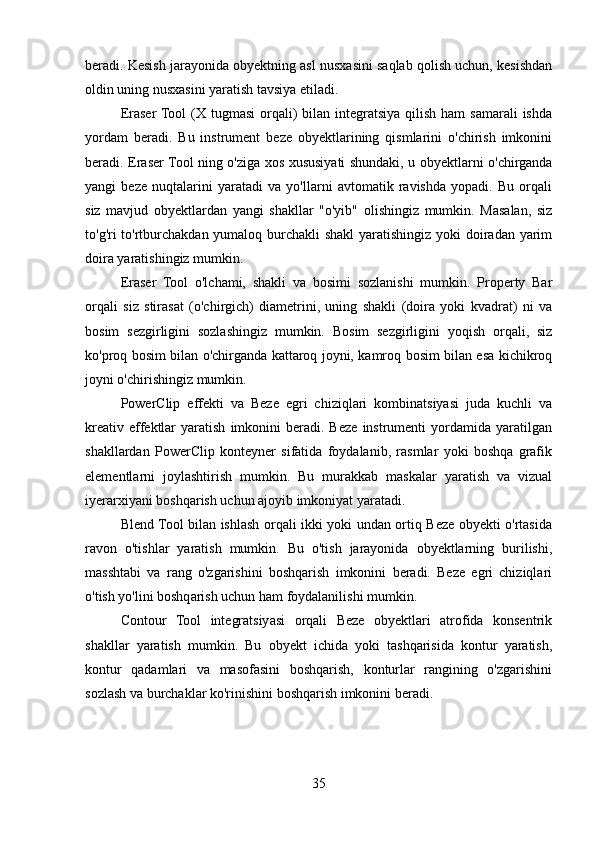 beradi. Kesish jarayonida obyektning asl nusxasini saqlab qolish uchun, kesishdan oldin uning nusxasini yaratish tavsiya etiladi.

Eraser Tool (X tugmasi orqali) bilan integratsiya qilish ham samarali ishda yordam beradi. Bu instrument beze obyektlarining qismlarini o'chirish imkonini beradi. Eraser Tool ning o'ziga xos xususiyati shundaki, u obyektlarni o'chirganda yangi beze nuqtalarini yaratadi va yo'llarni avtomatik ravishda yopadi. Bu orqali siz mavjud obyektlardan yangi shakllar "o'yib" olishingiz mumkin. Masalan, siz to'g'ri to'rtburchakdan yumaloq burchakli shakl yaratishingiz yoki doiradan yarim doira yaratishingiz mumkin.

Eraser Tool o'lchami, shakli va bosimi sozlanishi mumkin. Property Bar orqali siz stirasat (o'chirgich) diametrini, uning shakli (doira yoki kvadrat) ni va bosim sezgirligini sozlashingiz mumkin. Bosim sezgirligini yoqish orqali, siz ko'proq bosim bilan o'chirganda kattaroq joyni, kamroq bosim bilan esa kichikroq joyni o'chirishingiz mumkin.

PowerClip effekti va Beze egri chiziqlari kombinatsiyasi juda kuchli va kreativ effektlar yaratish imkonini beradi. Beze instrumenti yordamida yaratilgan shakllardan PowerClip konteyner sifatida foydalanib, rasmlar yoki boshqa grafik elementlarni joylashtirish mumkin. Bu murakkab maskalar yaratish va vizual iyerarxiyani boshqarish uchun ajoyib imkoniyat yaratadi.

Blend Tool bilan ishlash orqali ikki yoki undan ortiq Beze obyekti o'rtasida ravon o'tishlar yaratish mumkin. Bu o'tish jarayonida obyektlarning burilishi, masshtabi va rang o'zgarishini boshqarish imkonini beradi. Beze egri chiziqlari o'tish yo'lini boshqarish uchun ham foydalanilishi mumkin.

Contour Tool integratsiyasi orqali Beze obyektlari atrofida konsentrik shakllar yaratish mumkin. Bu obyekt ichida yoki tashqarisida kontur yaratish, kontur qadamlari va masofasini boshqarish, konturlar rangining o'zgarishini sozlash va burchaklar ko'rinishini boshqarish imkonini beradi.

35